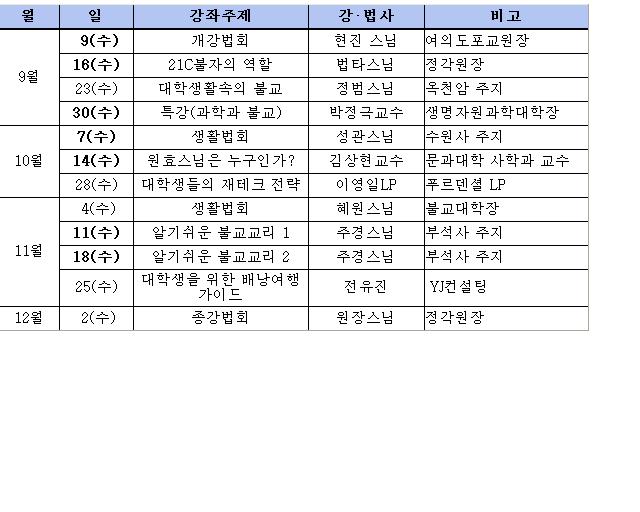 | 월 | 일 | 강좌주제 | 강·법사 | 비고 |
|---|---|---|---|---|
| 9월 | 9(수) | 개강법회 | 현진 스님 | 여의도포교원장 |
| | 16(수) | 21C불자의 역할 | 법타스님 | 정각원장 |
| | 23(수) | 대학생활속의 불교 | 정범스님 | 옥천암 주지 |
| | 30(수) | 특강(과학과 불교) | 박정극교수 | 생명자원과학대학장 |
| 10월 | 7(수) | 생활법회 | 성관스님 | 수원사 주지 |
| | 14(수) | 원효스님은 누구인가? | 김상현교수 | 문과대학 사학과 교수 |
| | 28(수) | 대학생들의 재테크 전략 | 이영일LP | 푸르덴셜 LP |
| 11월 | 4(수) | 생활법회 | 혜원스님 | 불교대학장 |
| | 11(수) | 알기쉬운 불교교리 1 | 주경스님 | 부석사 주지 |
| | 18(수) | 알기쉬운 불교교리 2 | 주경스님 | 부석사 주지 |
| | 25(수) | 대학생을 위한 배낭여행 가이드 | 전유진 | YJ컨설팅 |
| 12월 | 2(수) | 종강법회 | 원장스님 | 정각원장 |